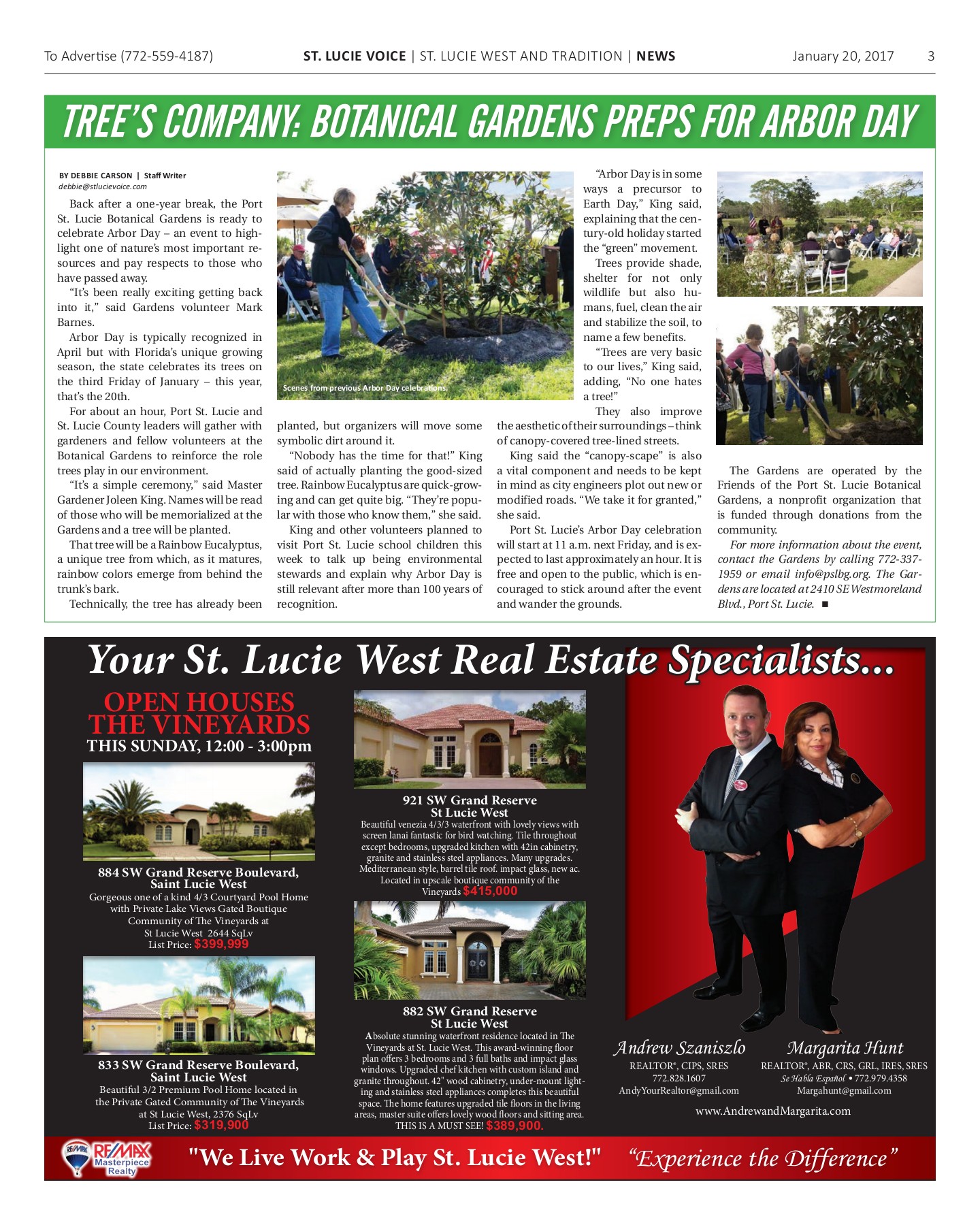 To Advertise (772-559-4187) ST. LUCIE VOICE | ST. LUCIE WEST AND TRADITION | NEWS January 20, 2017 3

TREE'S COMPANY: BOTANICAL GARDENS PREPS FOR ARBOR DAY

BY DEBBIE CARSON | Staff Writer
debbie@stlucievoice.com

Back after a one-year break, the Port St. Lucie Botanical Gardens is ready to celebrate Arbor Day – an event to highlight one of nature's most important resources and pay respects to those who have passed away.

"It's been really exciting getting back into it," said Gardens volunteer Mark Barnes.

Arbor Day is typically recognized in April but with Florida's unique growing season, the state celebrates its trees on the third Friday of January – this year, that's the 20th.

For about an hour, Port St. Lucie and St. Lucie County leaders will gather with gardeners and fellow volunteers at the Botanical Gardens to reinforce the role trees play in our environment.

"It's a simple ceremony," said Master Gardener Joleen King. Names will be read of those who will be memorialized at the Gardens and a tree will be planted.

That tree will be a Rainbow Eucalyptus, a unique tree from which, as it matures, rainbow colors emerge from behind the trunk's bark.

Technically, the tree has already been planted, but organizers will move some symbolic dirt around it.

Scenes from previous Arbor Day celebrations.

"Nobody has the time for that!" King said of actually planting the good-sized tree. Rainbow Eucalyptus are quick-growing and can get quite big. "They're popular with those who know them," she said.

King and other volunteers planned to visit Port St. Lucie school children this week to talk up being environmental stewards and explain why Arbor Day is still relevant after more than 100 years of recognition.

"Arbor Day is in some ways a precursor to Earth Day," King said, explaining that the century-old holiday started the "green" movement.

Trees provide shade, shelter for not only wildlife but also humans, fuel, clean the air and stabilize the soil, to name a few benefits.

"Trees are very basic to our lives," King said, adding, "No one hates a tree!"

They also improve the aesthetic of their surroundings – think of canopy-covered tree-lined streets.

King said the "canopy-scape" is also a vital component and needs to be kept in mind as city engineers plot out new or modified roads. "We take it for granted," she said.

Port St. Lucie's Arbor Day celebration will start at 11 a.m. next Friday, and is expected to last approximately an hour. It is free and open to the public, which is encouraged to stick around after the event and wander the grounds.

The Gardens are operated by the Friends of the Port St. Lucie Botanical Gardens, a nonprofit organization that is funded through donations from the community.

For more information about the event, contact the Gardens by calling 772-337-1959 or email info@pslbg.org. The Gardens are located at 2410 SE Westmoreland Blvd., Port St. Lucie. ■

Your St. Lucie West Real Estate Specialists...

OPEN HOUSES
THE VINEYARDS
THIS SUNDAY, 12:00 - 3:00pm

884 SW Grand Reserve Boulevard, Saint Lucie West
Gorgeous one of a kind 4/3 Courtyard Pool Home with Private Lake Views Gated Boutique Community of The Vineyards at St Lucie West 2644 SqLv
List Price: $399,999

833 SW Grand Reserve Boulevard, Saint Lucie West
Beautiful 3/2 Premium Pool Home located in the Private Gated Community of The Vineyards at St Lucie West, 2376 SqLv
List Price: $319,900

921 SW Grand Reserve
St Lucie West
Beautiful venezia 4/3/3 waterfront with lovely views with screen lanai fantastic for bird watching. Tile throughout except bedrooms, upgraded kitchen with 42in cabinetry, granite and stainless steel appliances. Many upgrades. Mediterranean style, barrel tile roof. impact glass, new ac. Located in upscale boutique community of the Vineyards $415,000

882 SW Grand Reserve
St Lucie West
Absolute stunning waterfront residence located in The Vineyards at St. Lucie West. This award-winning floor plan offers 3 bedrooms and 3 full baths and impact glass windows. Upgraded chef kitchen with custom island and granite throughout. 42" wood cabinetry, under-mount lighting and stainless steel appliances completes this beautiful space. The home features upgraded tile floors in the living areas, master suite offers lovely wood floors and sitting area. THIS IS A MUST SEE! $389,900.

Andrew Szaniszlo
REALTOR®, CIPS, SRES
772.828.1607
AndyYourRealtor@gmail.com

Margarita Hunt
REALTOR®, ABR, CRS, GRL, IRES, SRES
Se Habla Español • 772.979.4358
Margahunt@gmail.com

www.AndrewandMargarita.com

RE/MAX Masterpiece Realty
"We Live Work & Play St. Lucie West!" "Experience the Difference"